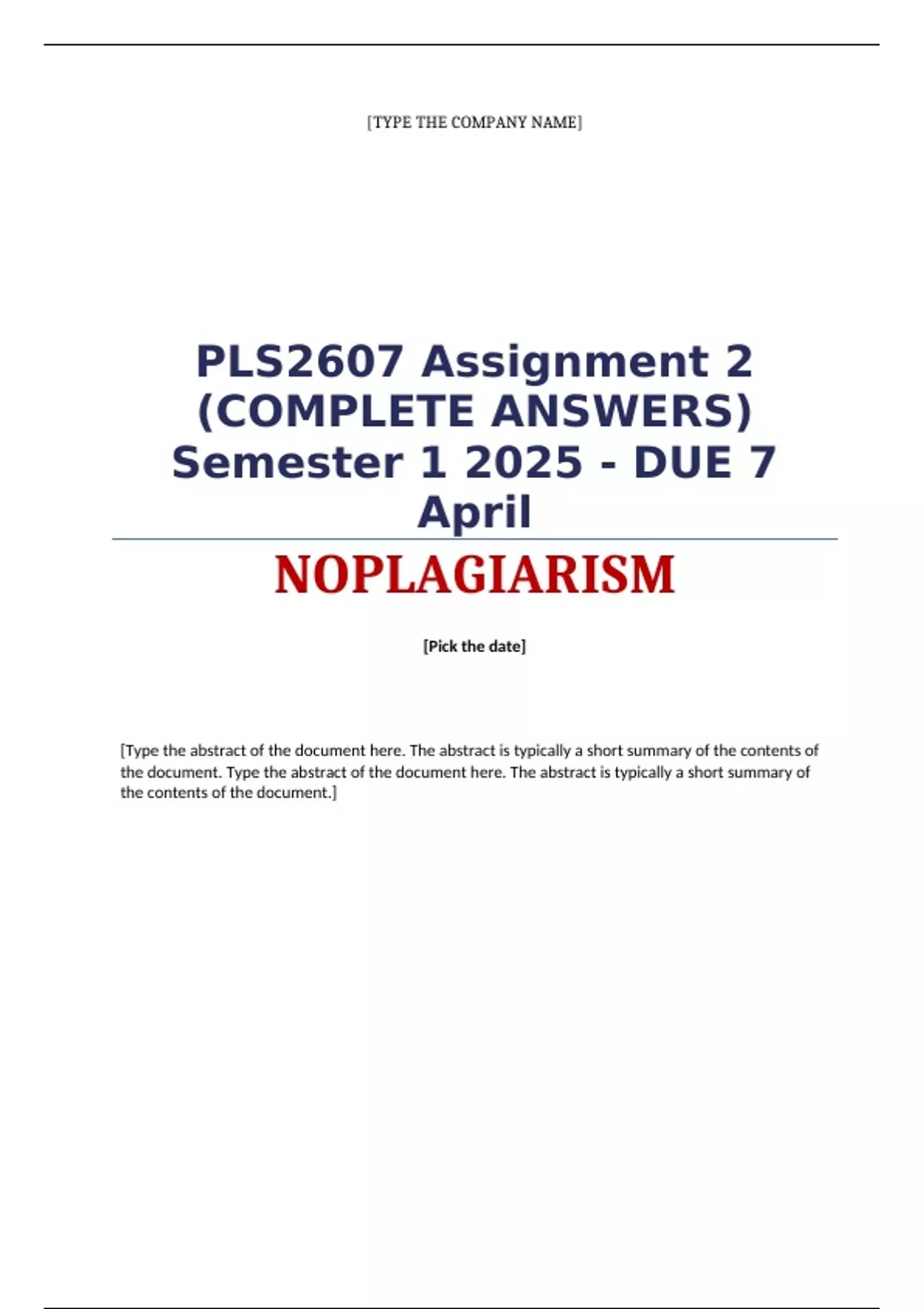 [TYPE THE COMPANY NAME]

PLS2607 Assignment 2 (COMPLETE ANSWERS) Semester 1 2025 - DUE 7 April

NOPLAGIARISM

[Pick the date]

[Type the abstract of the document here. The abstract is typically a short summary of the contents of the document. Type the abstract of the document here. The abstract is typically a short summary of the contents of the document.]